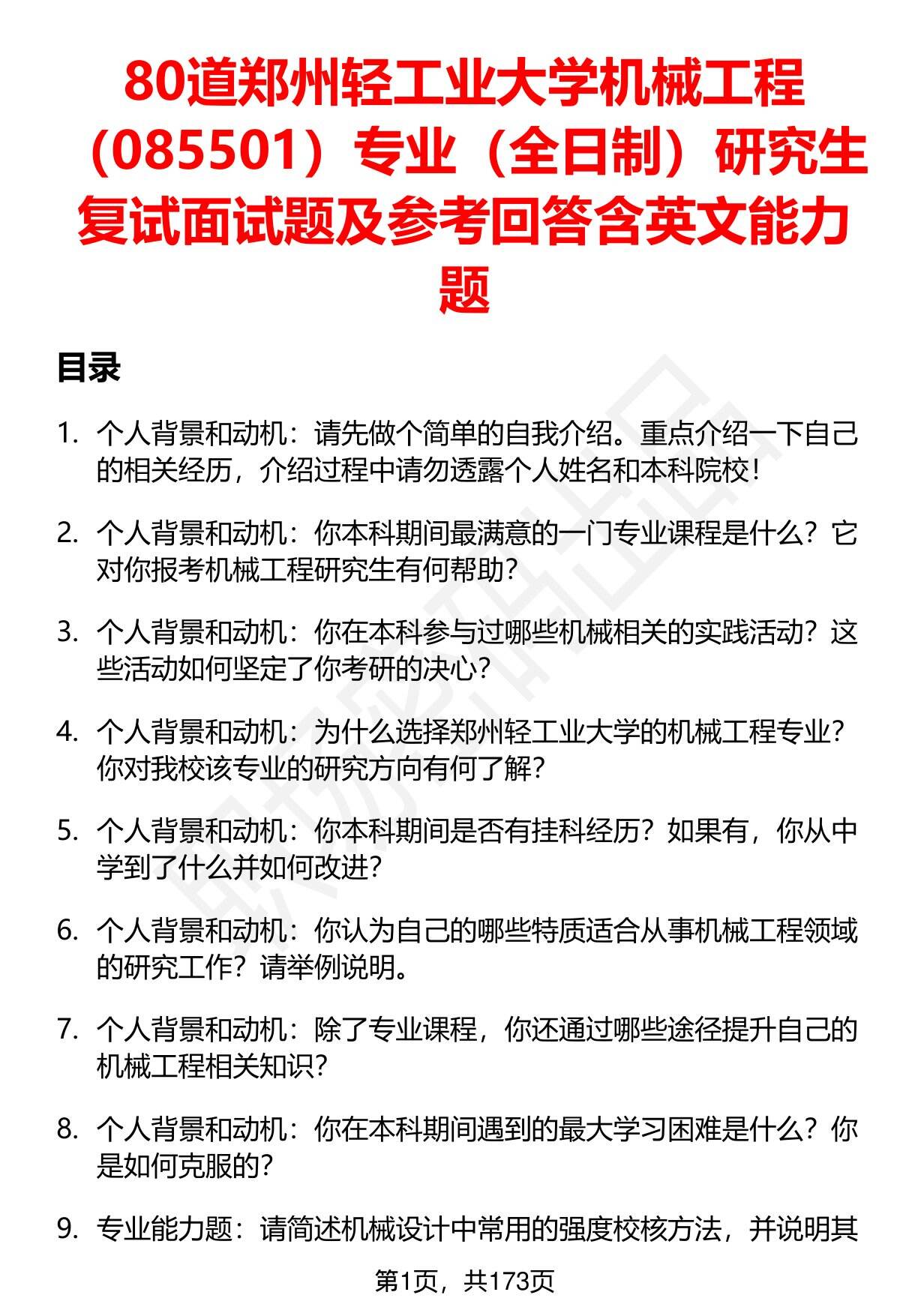 80道郑州轻工业大学机械工程（085501）专业（全日制）研究生复试面试题及参考回答含英文能力题

目录

1. 个人背景和动机：请先做个简单的自我介绍。重点介绍一下自己的相关经历，介绍过程中请勿透露个人姓名和本科院校！

2. 个人背景和动机：你本科期间最满意的一门专业课程是什么？它对你报考机械工程研究生有何帮助？

3. 个人背景和动机：你在本科参与过哪些机械相关的实践活动？这些活动如何坚定了你考研的决心？

4. 个人背景和动机：为什么选择郑州轻工业大学的机械工程专业？你对我校该专业的研究方向有何了解？

5. 个人背景和动机：你本科期间是否有挂科经历？如果有，你从中学到了什么并如何改进？

6. 个人背景和动机：你认为自己的哪些特质适合从事机械工程领域的研究工作？请举例说明。

7. 个人背景和动机：除了专业课程，你还通过哪些途径提升自己的机械工程相关知识？

8. 个人背景和动机：你在本科期间遇到的最大学习困难是什么？你是如何克服的？

9. 专业能力题：请简述机械设计中常用的强度校核方法，并说明其

第1页，共173页